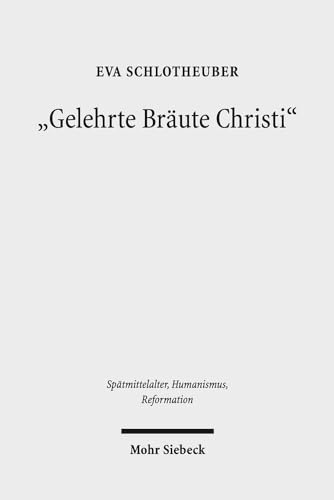 EVA SCHLOTHEUBER

„Gelehrte Bräute Christi“

Spätmittelalter, Humanismus, Reformation

Mohr Siebeck